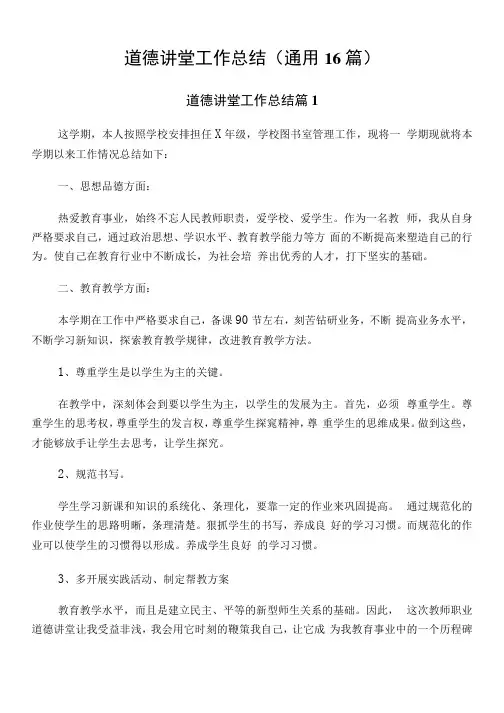 道德讲堂工作总结（通用 16 篇）

道德讲堂工作总结篇 1

这学期，本人按照学校安排担任 X 年级，学校图书室管理工作，现将一 学期现就将本学期以来工作情况总结如下：

一、思想品德方面：

热爱教育事业，始终不忘人民教师职责，爱学校、爱学生。作为一名教 师，我从自身严格要求自己，通过政治思想、学识水平、教育教学能力等方 面的不断提高来塑造自己的行为。使自己在教育行业中不断成长，为社会培 养出优秀的人才，打下坚实的基础。

二、教育教学方面：

本学期在工作中严格要求自己，备课 90 节左右，刻苦钻研业务，不断 提高业务水平，不断学习新知识，探索教育教学规律，改进教育教学方法。

1、尊重学生是以学生为主的关键。

在教学中，深刻体会到要以学生为主，以学生的发展为主。首先，必须 尊重学生。尊重学生的思考权，尊重学生的发言权，尊重学生探究精神，尊 重学生的思维成果。做到这些，才能够放手让学生去思考，让学生探究。

2、规范书写。

学生学习新课和知识的系统化、条理化，要靠一定的作业来巩固提高。 通过规范化的作业使学生的思路明晰，条理清楚。狠抓学生的书写，养成良 好的学习习惯。而规范化的作业可以使学生的习惯得以形成。养成学生良好 的学习习惯。

3、多开展实践活动、制定帮教方案

教育教学水平，而且是建立民主、平等的新型师生关系的基础。因此， 这次教师职业道德讲堂让我受益非浅，我会用它时刻的鞭策我自己，让它成 为我教育事业中的一个历程碑